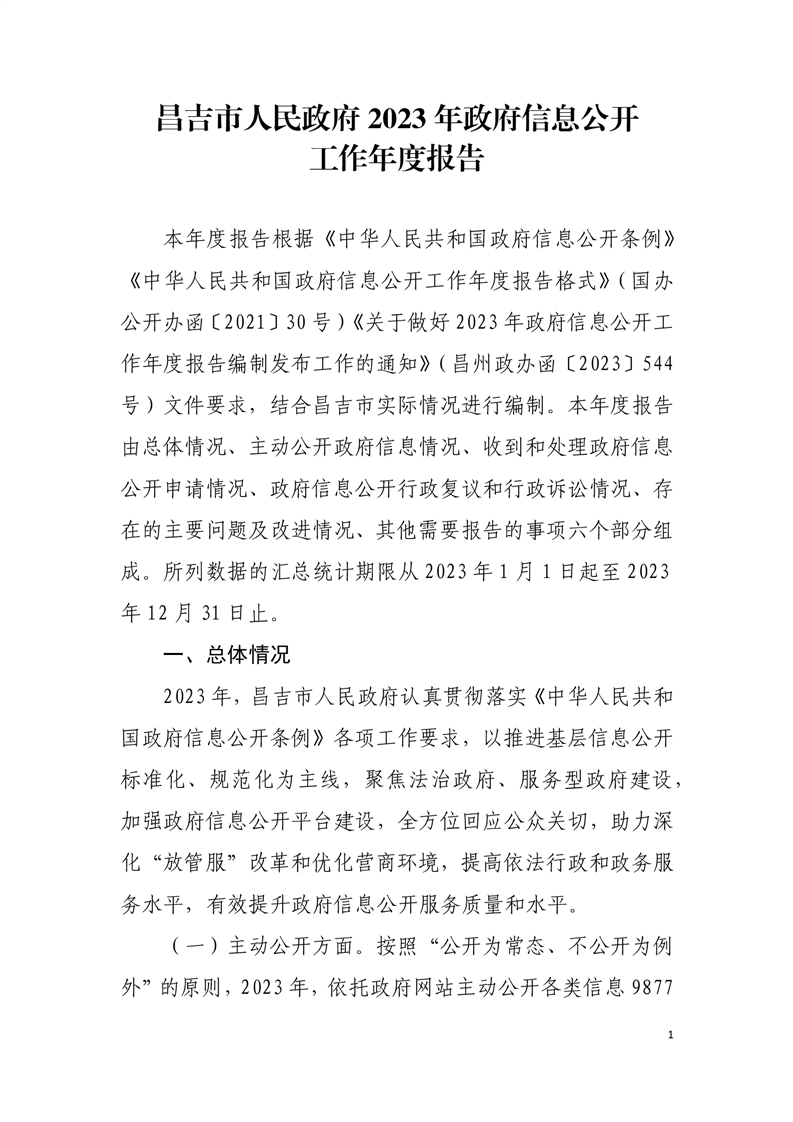 昌吉市人民政府 2023 年政府信息公开工作年度报告

本年度报告根据《中华人民共和国政府信息公开条例》《中华人民共和国政府信息公开工作年度报告格式》（国办公开办函〔2021〕30 号）《关于做好 2023 年政府信息公开工作年度报告编制发布工作的通知》（昌州政办函〔2023〕544 号）文件要求，结合昌吉市实际情况进行编制。本年度报告由总体情况、主动公开政府信息情况、收到和处理政府信息公开申请情况、政府信息公开行政复议和行政诉讼情况、存在的主要问题及改进情况、其他需要报告的事项六个部分组成。所列数据的汇总统计期限从 2023 年 1 月 1 日起至 2023 年 12 月 31 日止。

一、总体情况

2023 年，昌吉市人民政府认真贯彻落实《中华人民共和国政府信息公开条例》各项工作要求，以推进基层信息公开标准化、规范化为主线，聚焦法治政府、服务型政府建设，加强政府信息公开平台建设，全方位回应公众关切，助力深化“放管服”改革和优化营商环境，提高依法行政和政务服务水平，有效提升政府信息公开服务质量和水平。

（一）主动公开方面。按照“公开为常态、不公开为例外”的原则，2023 年，依托政府网站主动公开各类信息 9877

1